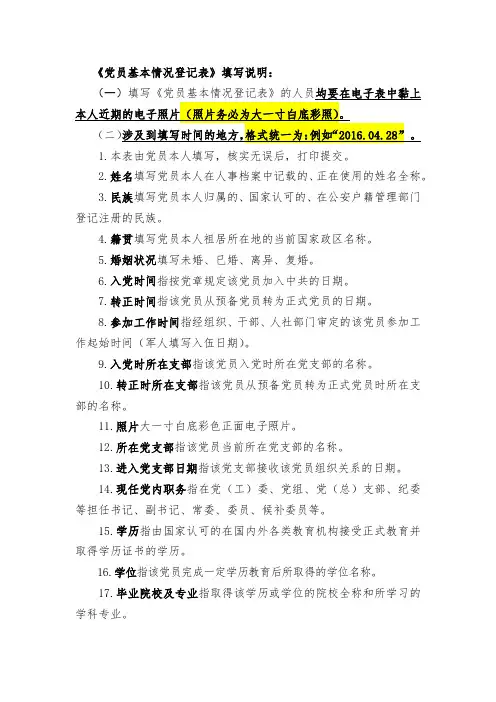 《党员基本情况登记表》填写说明：

（一）填写《党员基本情况登记表》的人员均要在电子表中黏上本人近期的电子照片（照片务必为大一寸白底彩照）。

（二）涉及到填写时间的地方，格式统一为：例如“2016.04.28”。

1.本表由党员本人填写，核实无误后，打印提交。

2.姓名填写党员本人在人事档案中记载的、正在使用的姓名全称。

3.民族填写党员本人归属的、国家认可的、在公安户籍管理部门登记注册的民族。

4.籍贯填写党员本人祖居所在地的当前国家政区名称。

5.婚姻状况填写未婚、已婚、离异、复婚。

6.入党时间指按党章规定该党员加入中共的日期。

7.转正时间指该党员从预备党员转为正式党员的日期。

8.参加工作时间指经组织、干部、人社部门审定的该党员参加工作起始时间（军人填写入伍日期）。

9.入党时所在支部指该党员入党时所在党支部的名称。

10.转正时所在支部指该党员从预备党员转为正式党员时所在支部的名称。

11.照片大一寸白底彩色正面电子照片。

12.所在党支部指该党员当前所在党支部的名称。

13.进入党支部日期指该党支部接收该党员组织关系的日期。

14.现任党内职务指在党（工）委、党组、党（总）支部、纪委等担任书记、副书记、常委、委员、候补委员等。

15.学历指由国家认可的在国内外各类教育机构接受正式教育并取得学历证书的学历。

16.学位指该党员完成一定学历教育后所取得的学位名称。

17.毕业院校及专业指取得该学历或学位的院校全称和所学习的学科专业。